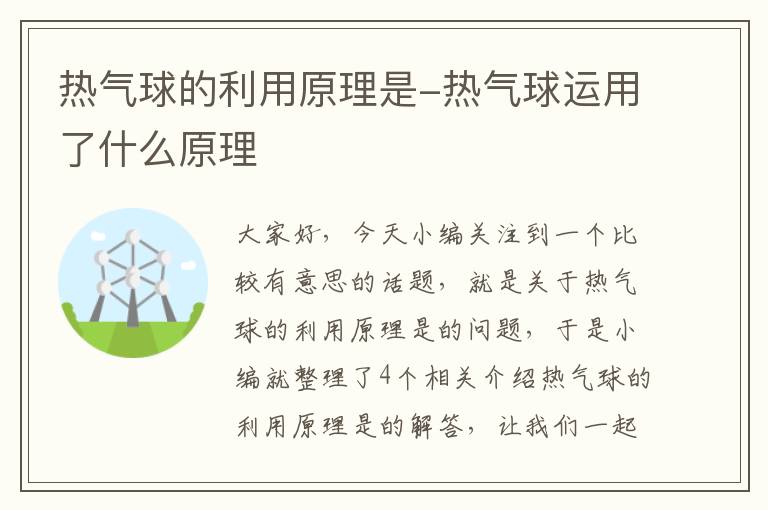 热气球的利用原理是–热气球运用了什么原理

大家好，今天小编关注到一个比较有意思的话题，就是关于热气球的利用原理是的问题，于是小编就整理了4个相关介绍热气球的利用原理是的解答，让我们一起